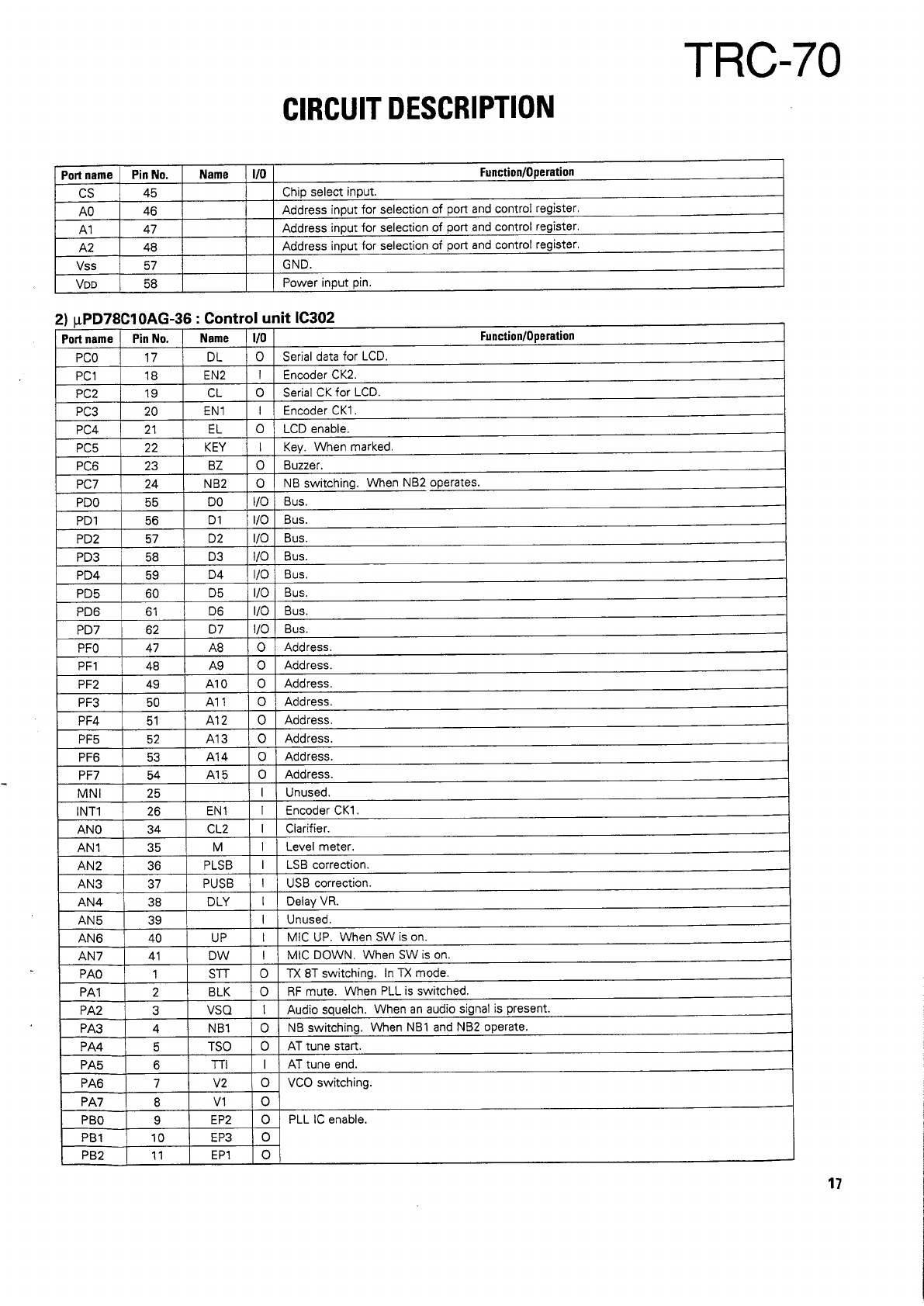 TRC-70

CIRCUIT DESCRIPTION

| Port name | Pin No. | Name | I/O | Function/Operation |
|---|---|---|---|---|
| CS | 45 | | | Chip select input. |
| A0 | 46 | | | Address input for selection of port and control register. |
| A1 | 47 | | | Address input for selection of port and control register. |
| A2 | 48 | | | Address input for selection of port and control register. |
| Vss | 57 | | | GND. |
| VDD | 58 | | | Power input pin. |

2) μPD78C10AG-36 : Control unit IC302

| Port name | Pin No. | Name | I/O | Function/Operation |
|---|---|---|---|---|
| PC0 | 17 | DL | O | Serial data for LCD. |
| PC1 | 18 | EN2 | I | Encoder CK2. |
| PC2 | 19 | CL | O | Serial CK for LCD. |
| PC3 | 20 | EN1 | I | Encoder CK1. |
| PC4 | 21 | EL | O | LCD enable. |
| PC5 | 22 | KEY | I | Key. When marked. |
| PC6 | 23 | BZ | O | Buzzer. |
| PC7 | 24 | NB2 | O | NB switching. When NB2 operates. |
| PD0 | 55 | D0 | I/O | Bus. |
| PD1 | 56 | D1 | I/O | Bus. |
| PD2 | 57 | D2 | I/O | Bus. |
| PD3 | 58 | D3 | I/O | Bus. |
| PD4 | 59 | D4 | I/O | Bus. |
| PD5 | 60 | D5 | I/O | Bus. |
| PD6 | 61 | D6 | I/O | Bus. |
| PD7 | 62 | D7 | I/O | Bus. |
| PF0 | 47 | A8 | O | Address. |
| PF1 | 48 | A9 | O | Address. |
| PF2 | 49 | A10 | O | Address. |
| PF3 | 50 | A11 | O | Address. |
| PF4 | 51 | A12 | O | Address. |
| PF5 | 52 | A13 | O | Address. |
| PF6 | 53 | A14 | O | Address. |
| PF7 | 54 | A15 | O | Address. |
| MNI | 25 | | I | Unused. |
| INT1 | 26 | EN1 | I | Encoder CK1. |
| AN0 | 34 | CL2 | I | Clarifier. |
| AN1 | 35 | M | I | Level meter. |
| AN2 | 36 | PLSB | I | LSB correction. |
| AN3 | 37 | PUSB | I | USB correction. |
| AN4 | 38 | DLY | I | Delay VR. |
| AN5 | 39 | | I | Unused. |
| AN6 | 40 | UP | I | MIC UP. When SW is on. |
| AN7 | 41 | DW | I | MIC DOWN. When SW is on. |
| PA0 | 1 | STT | O | TX 8T switching. In TX mode. |
| PA1 | 2 | BLK | O | RF mute. When PLL is switched. |
| PA2 | 3 | VSQ | I | Audio squelch. When an audio signal is present. |
| PA3 | 4 | NB1 | O | NB switching. When NB1 and NB2 operate. |
| PA4 | 5 | TSO | O | AT tune start. |
| PA5 | 6 | TTI | I | AT tune end. |
| PA6 | 7 | V2 | O | VCO switching. |
| PA7 | 8 | V1 | O | |
| PB0 | 9 | EP2 | O | PLL IC enable. |
| PB1 | 10 | EP3 | O | |
| PB2 | 11 | EP1 | O | |

17